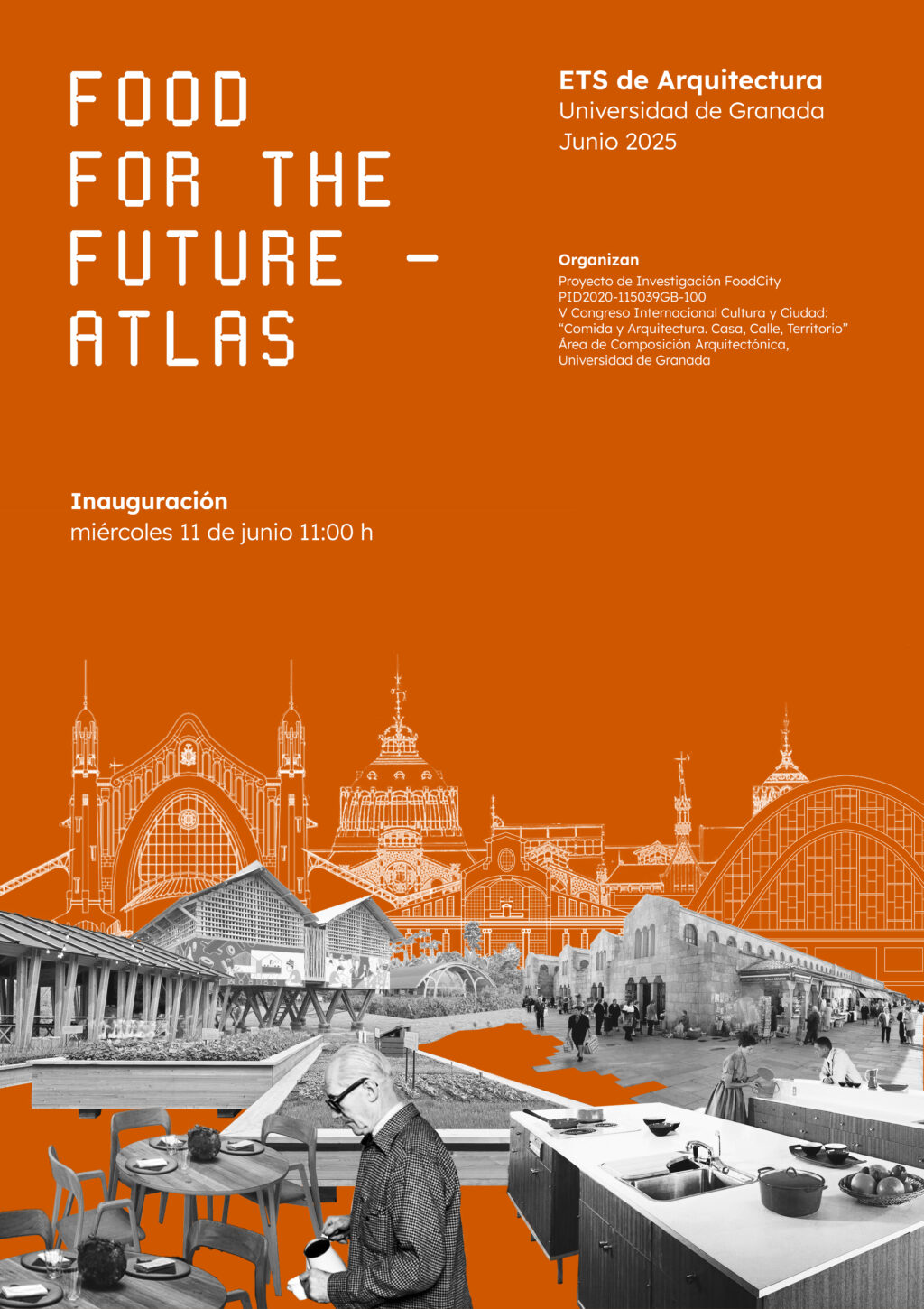 FOOD
FOR THE
FUTURE -
ATLAS

ETS de Arquitectura
Universidad de Granada
Junio 2025

Organizan
Proyecto de Investigación FoodCity
PID2020-115039GB-100
V Congreso Internacional Cultura y Ciudad:
"Comida y Arquitectura. Casa, Calle, Territorio"
Área de Composición Arquitectónica,
Universidad de Granada

Inauguración
miércoles 11 de junio 11:00 h